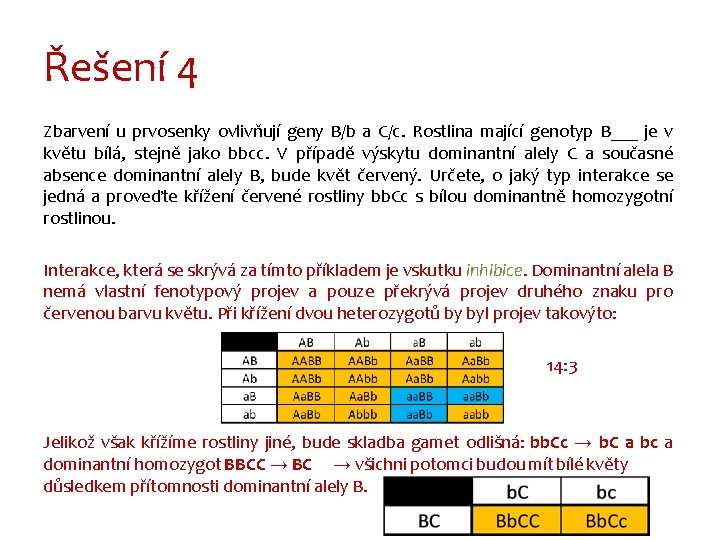 Řešení 4

Zbarvení u prvosenky ovlivňují geny B/b a C/c. Rostlina mající genotyp B___ je v květu bílá, stejně jako bbcc. V případě výskytu dominantní alely C a současné absence dominantní alely B, bude květ červený. Určete, o jaký typ interakce se jedná a proveďte křížení červené rostliny bbCc s bílou dominantně homozygotní rostlinou.

Interakce, která se skrývá za tímto příkladem je vskutku inhibice. Dominantní alela B nemá vlastní fenotypový projev a pouze překrývá projev druhého znaku pro červenou barvu květu. Při křížení dvou heterozygotů by byl projev takovýto:

| | AB | Ab | aB | ab |
|---|---|---|---|---|
| AB | AABB | AABb | AaBB | AaBb |
| Ab | AABb | AAbb | AaBb | Aabb |
| aB | AaBB | AaBb | aaBB | aaBb |
| ab | AaBb | Abbb | aaBb | aabb |

14:3

Jelikož však křížíme rostliny jiné, bude skladba gamet odlišná: bbCc → bC a bc a dominantní homozygot BBCC → BC → všichni potomci budou mít bílé květy důsledkem přítomnosti dominantní alely B.

| | bC | bc |
|---|---|---|
| BC | BbCC | BbCc |